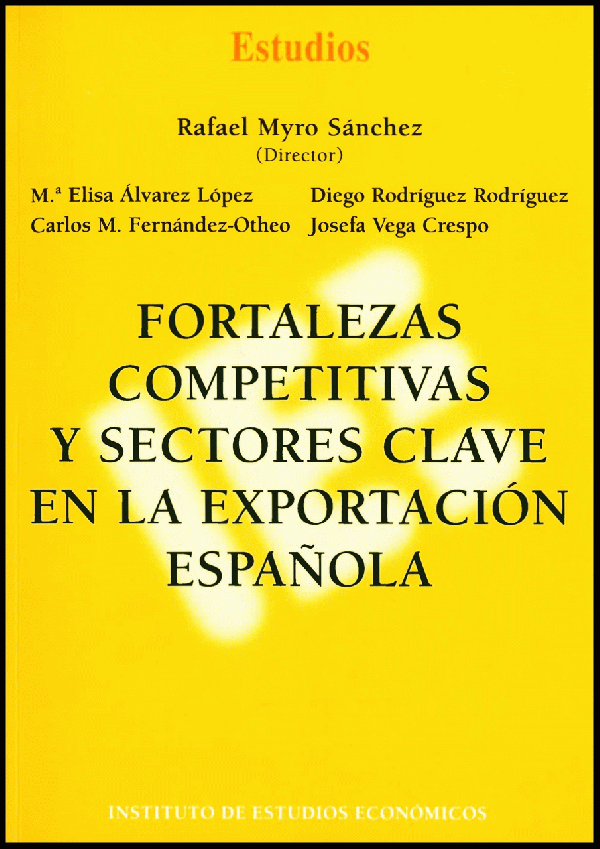 Estudios

Rafael Myro Sánchez
(Director)

M.ª Elisa Álvarez López
Carlos M. Fernández-Otheo

Diego Rodríguez Rodríguez
Josefa Vega Crespo

FORTALEZAS
COMPETITIVAS
Y SECTORES CLAVE
EN LA EXPORTACIÓN
ESPAÑOLA

INSTITUTO DE ESTUDIOS ECONÓMICOS